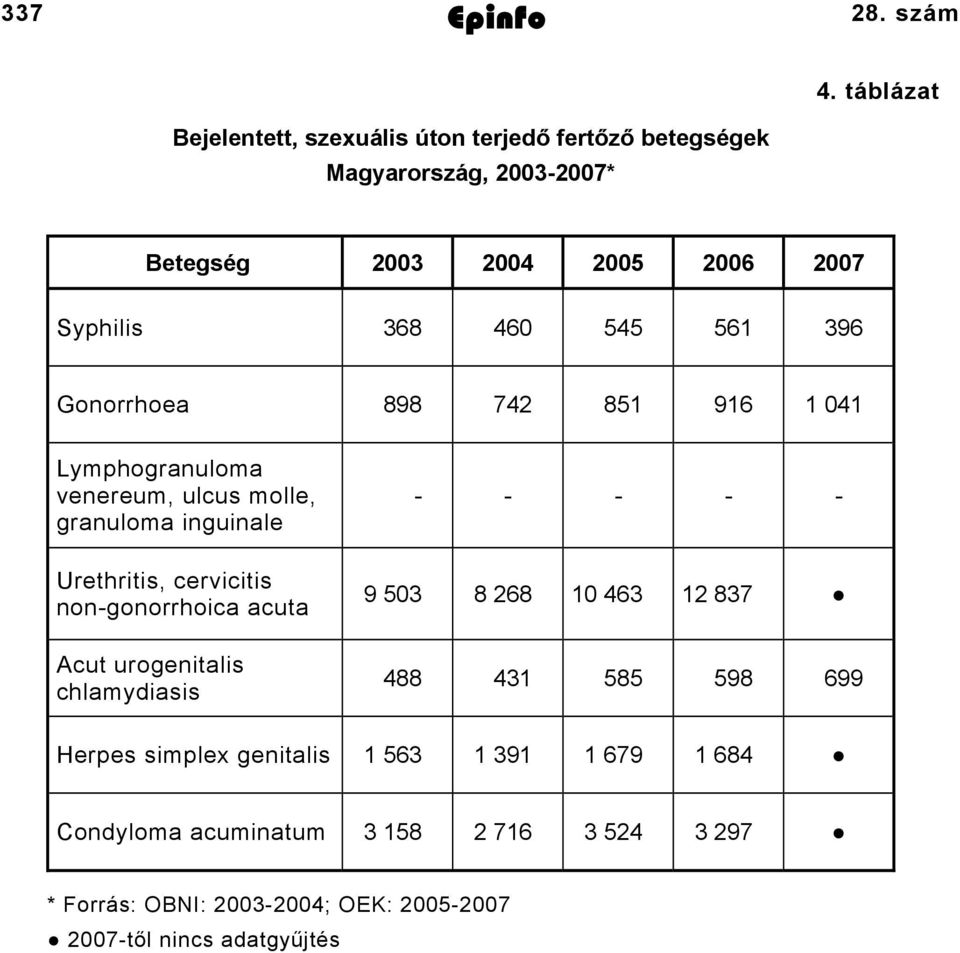 337 Epinfo 28. szám

4. táblázat

Bejelentett, szexuális úton terjedő fertőző betegségek
Magyarország, 2003-2007*

| Betegség | 2003 | 2004 | 2005 | 2006 | 2007 |
|---|---|---|---|---|---|
| Syphilis | 368 | 460 | 545 | 561 | 396 |
| Gonorrhoea | 898 | 742 | 851 | 916 | 1 041 |
| Lymphogranuloma venereum, ulcus molle, granuloma inguinale | - | - | - | - | - |
| Urethritis, cervicitis non-gonorrhoica acuta | 9 503 | 8 268 | 10 463 | 12 837 | ● |
| Acut urogenitalis chlamydiasis | 488 | 431 | 585 | 598 | 699 |
| Herpes simplex genitalis | 1 563 | 1 391 | 1 679 | 1 684 | ● |
| Condyloma acuminatum | 3 158 | 2 716 | 3 524 | 3 297 | ● |

* Forrás: OBNI: 2003-2004; OEK: 2005-2007
● 2007-től nincs adatgyűjtés